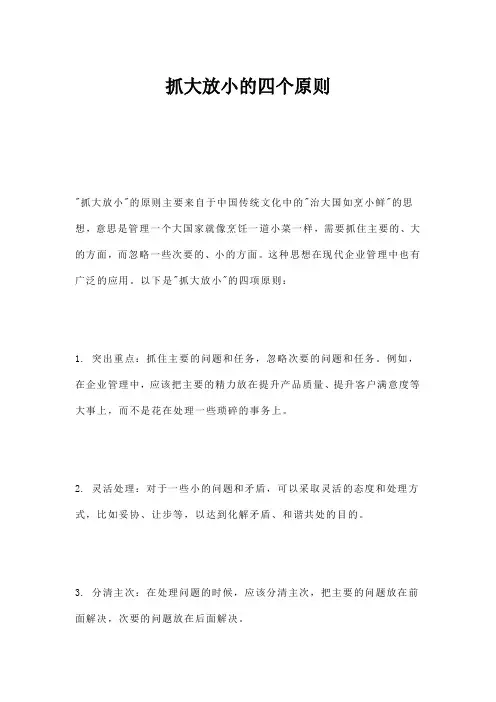 抓大放小的四个原则

"抓大放小"的原则主要来自于中国传统文化中的"治大国如烹小鲜"的思想，意思是管理一个大国家就像烹饪一道小菜一样，需要抓住主要的、大的方面，而忽略一些次要的、小的方面。这种思想在现代企业管理中也有广泛的应用。以下是"抓大放小"的四项原则：

1. 突出重点：抓住主要的问题和任务，忽略次要的问题和任务。例如，在企业管理中，应该把主要的精力放在提升产品质量、提升客户满意度等大事上，而不是花在处理一些琐碎的事务上。

2. 灵活处理：对于一些小的问题和矛盾，可以采取灵活的态度和处理方式，比如妥协、让步等，以达到化解矛盾、和谐共处的目的。

3. 分清主次：在处理问题的时候，应该分清主次，把主要的问题放在前面解决，次要的问题放在后面解决。